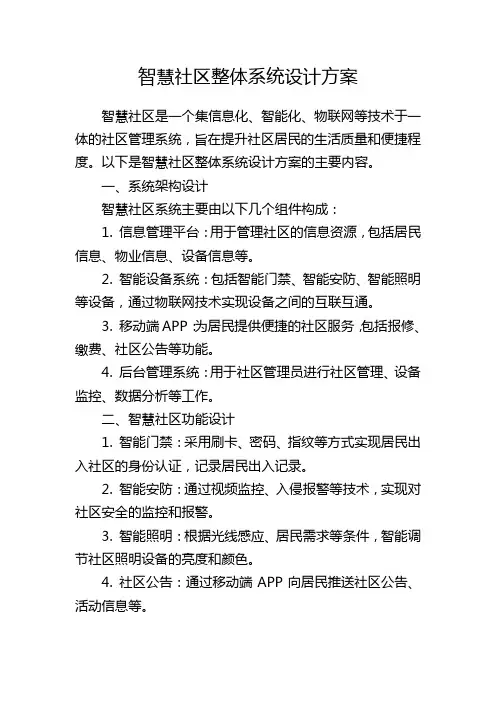 智慧社区整体系统设计方案

智慧社区是一个集信息化、智能化、物联网等技术于一体的社区管理系统，旨在提升社区居民的生活质量和便捷程度。以下是智慧社区整体系统设计方案的主要内容。

一、系统架构设计

智慧社区系统主要由以下几个组件构成：

1. 信息管理平台：用于管理社区的信息资源，包括居民信息、物业信息、设备信息等。

2. 智能设备系统：包括智能门禁、智能安防、智能照明等设备，通过物联网技术实现设备之间的互联互通。

3. 移动端 APP 为居民提供便捷的社区服务，包括报修、缴费、社区公告等功能。

4. 后台管理系统：用于社区管理员进行社区管理、设备监控、数据分析等工作。

二、智慧社区功能设计

1. 智能门禁：采用刷卡、密码、指纹等方式实现居民出入社区的身份认证，记录居民出入记录。

2. 智能安防：通过视频监控、入侵报警等技术，实现对社区安全的监控和报警。

3. 智能照明：根据光线感应、居民需求等条件，智能调节社区照明设备的亮度和颜色。

4. 社区公告：通过移动端 APP 向居民推送社区公告、活动信息等。